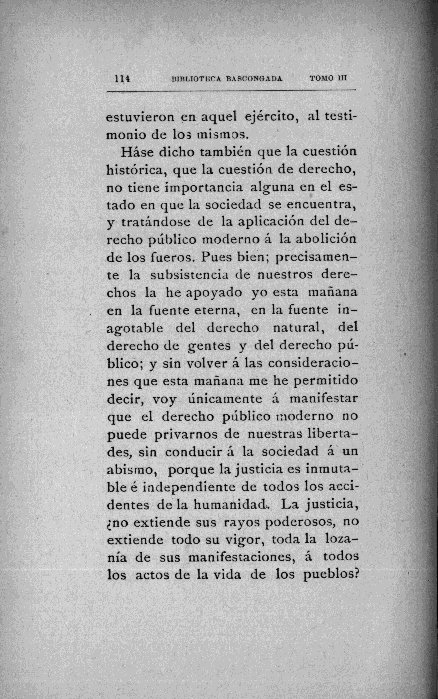 114 BIBLIOTECA BASCONGADA TOMO III

estuvieron en aquel ejército, al testimonio de los mismos.

Háse dicho también que la cuestión histórica, que la cuestión de derecho, no tiene importancia alguna en el estado en que la sociedad se encuentra, y tratándose de la aplicación del derecho público moderno á la abolición de los fueros. Pues bien; precisamente la subsistencia de nuestros derechos la he apoyado yo esta mañana en la fuente eterna, en la fuente inagotable del derecho natural, del derecho de gentes y del derecho público; y sin volver á las consideraciones que esta mañana me he permitido decir, voy únicamente á manifestar que el derecho público moderno no puede privarnos de nuestras libertades, sin conducir á la sociedad á un abismo, porque la justicia es inmutable é independiente de todos los accidentes de la humanidad. La justicia, ¿no extiende sus rayos poderosos, no extiende todo su vigor, toda la lozanía de sus manifestaciones, á todos los actos de la vida de los pueblos?